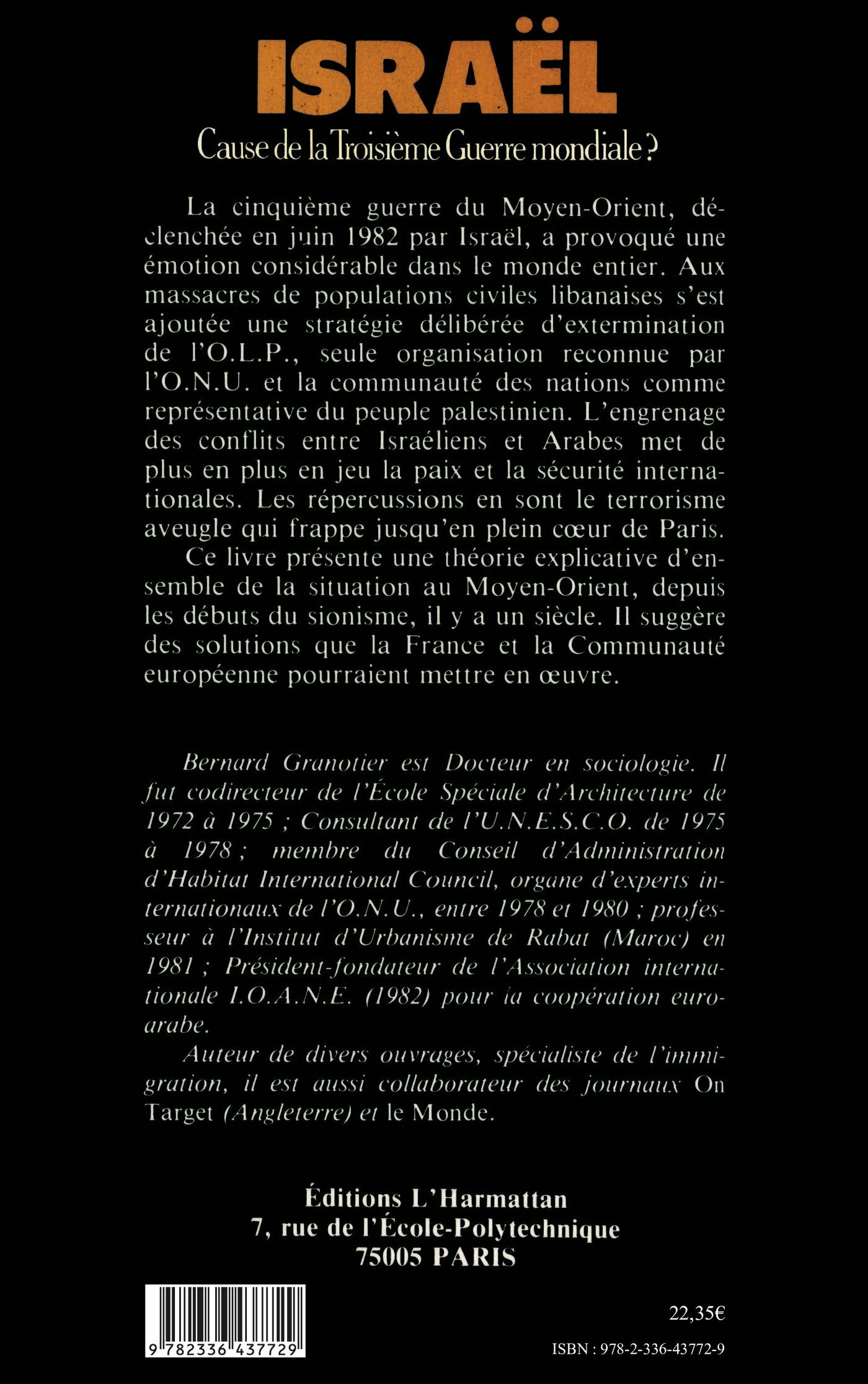 ISRAËL

Cause de la Troisième Guerre mondiale ?

La cinquième guerre du Moyen-Orient, déclenchée en juin 1982 par Israël, a provoqué une émotion considérable dans le monde entier. Aux massacres de populations civiles libanaises s'est ajoutée une stratégie délibérée d'extermination de l'O.L.P., seule organisation reconnue par l'O.N.U. et la communauté des nations comme représentative du peuple palestinien. L'engrenage des conflits entre Israéliens et Arabes met de plus en plus en jeu la paix et la sécurité internationales. Les répercussions en sont le terrorisme aveugle qui frappe jusqu'en plein cœur de Paris.

Ce livre présente une théorie explicative d'ensemble de la situation au Moyen-Orient, depuis les débuts du sionisme, il y a un siècle. Il suggère des solutions que la France et la Communauté européenne pourraient mettre en œuvre.

Bernard Granotier est Docteur en sociologie. Il fut codirecteur de l'École Spéciale d'Architecture de 1972 à 1975 ; Consultant de l'U.N.E.S.C.O. de 1975 à 1978 ; membre du Conseil d'Administration d'Habitat International Council, organe d'experts internationaux de l'O.N.U., entre 1978 et 1980 ; professeur à l'Institut d'Urbanisme de Rabat (Maroc) en 1981 ; Président-fondateur de l'Association internationale I.O.A.N.E. (1982) pour la coopération euro-arabe.

Auteur de divers ouvrages, spécialiste de l'immigration, il est aussi collaborateur des journaux On Target (Angleterre) et le Monde.

Éditions L'Harmattan
7, rue de l'École-Polytechnique
75005 PARIS

9 782336 437729

22,35€

ISBN : 978-2-336-43772-9